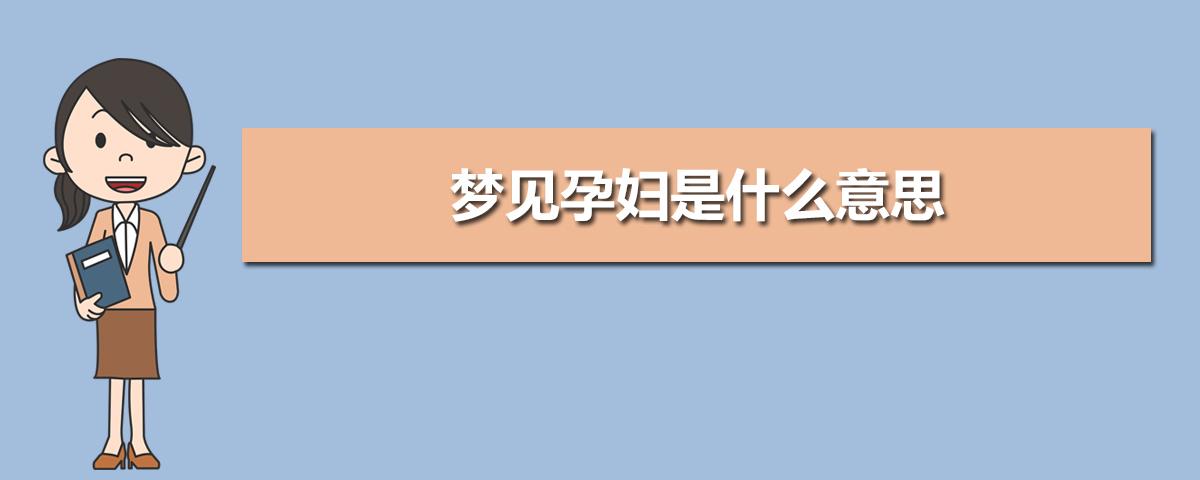 梦见孕妇是什么意思